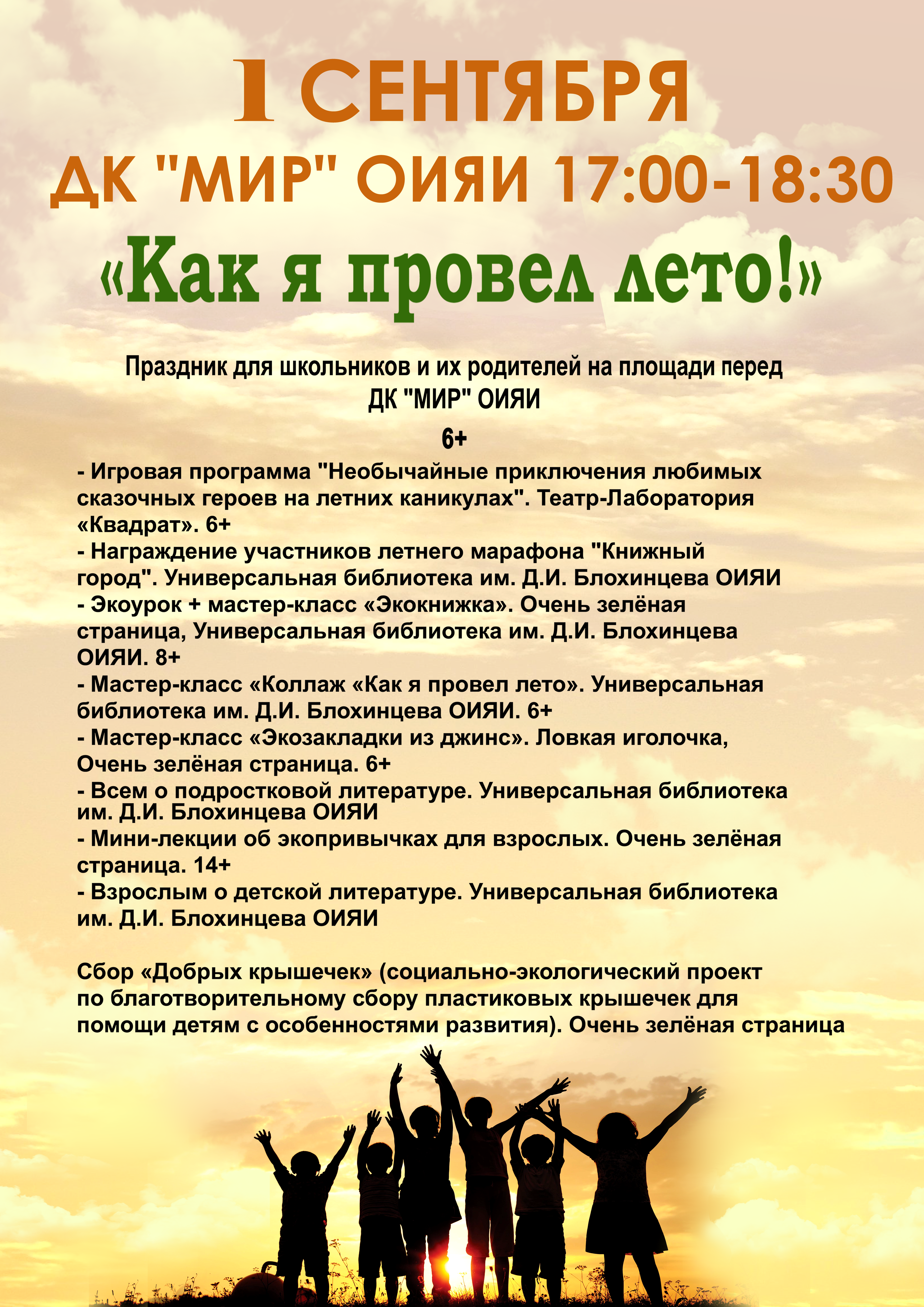 1 СЕНТЯБРЯ
ДК "МИР" ОИЯИ 17:00-18:30
«Как я провел лето!»

Праздник для школьников и их родителей на площади перед ДК "МИР" ОИЯИ
6+

- Игровая программа "Необычайные приключения любимых сказочных героев на летних каникулах". Театр-Лаборатория «Квадрат». 6+
- Награждение участников летнего марафона "Книжный город". Универсальная библиотека им. Д.И. Блохинцева ОИЯИ
- Экоурок + мастер-класс «Экокнижка». Очень зелёная страница, Универсальная библиотека им. Д.И. Блохинцева ОИЯИ. 8+
- Мастер-класс «Коллаж «Как я провел лето». Универсальная библиотека им. Д.И. Блохинцева ОИЯИ. 6+
- Мастер-класс «Экозакладки из джинс». Ловкая иголочка, Очень зелёная страница. 6+
- Всем о подростковой литературе. Универсальная библиотека им. Д.И. Блохинцева ОИЯИ
- Мини-лекции об экопривычках для взрослых. Очень зелёная страница. 14+
- Взрослым о детской литературе. Универсальная библиотека им. Д.И. Блохинцева ОИЯИ

Сбор «Добрых крышечек» (социально-экологический проект по благотворительному сбору пластиковых крышечек для помощи детям с особенностями развития). Очень зелёная страница